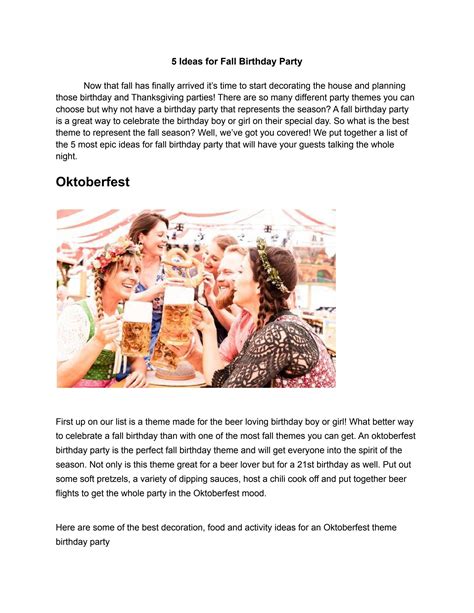 5 Ideas for Fall Birthday Party

Now that fall has finally arrived it's time to start decorating the house and planning those birthday and Thanksgiving parties! There are so many different party themes you can choose but why not have a birthday party that represents the season? A fall birthday party is a great way to celebrate the birthday boy or girl on their special day. So what is the best theme to represent the fall season? Well, we've got you covered! We put together a list of the 5 most epic ideas for fall birthday party that will have your guests talking the whole night.

Oktoberfest

First up on our list is a theme made for the beer loving birthday boy or girl! What better way to celebrate a fall birthday than with one of the most fall themes you can get. An oktoberfest birthday party is the perfect fall birthday theme and will get everyone into the spirit of the season. Not only is this theme great for a beer lover but for a 21st birthday as well. Put out some soft pretzels, a variety of dipping sauces, host a chili cook off and put together beer flights to get the whole party in the Oktoberfest mood.

Here are some of the best decoration, food and activity ideas for an Oktoberfest theme birthday party